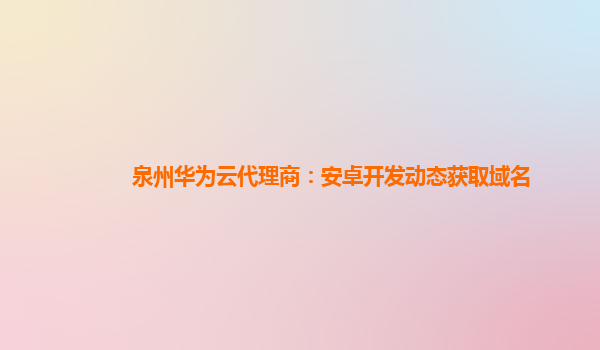 泉州华为云代理商：安卓开发动态获取域名